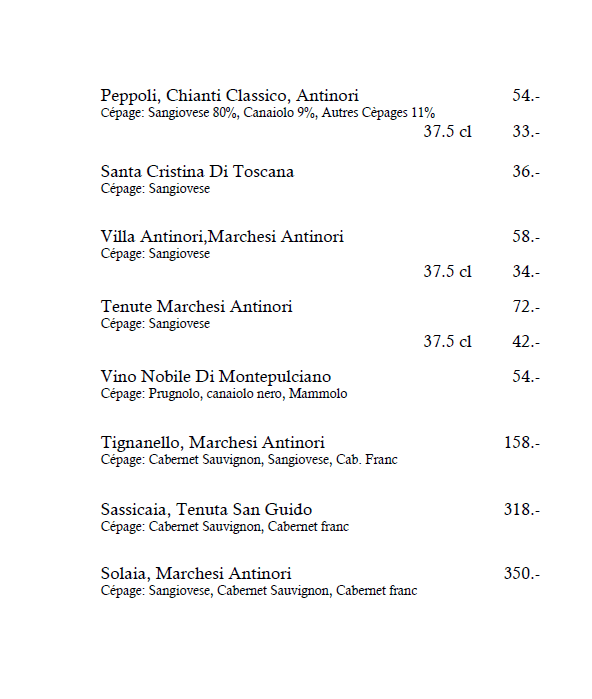 Peppoli, Chianti Classico, Antinori 54.-
Cépage: Sangiovese 80%, Canaiolo 9%, Autres Cèpages 11%
37.5 cl 33.-

Santa Cristina Di Toscana 36.-
Cépage: Sangiovese

Villa Antinori,Marchesi Antinori 58.-
Cépage: Sangiovese
37.5 cl 34.-

Tenute Marchesi Antinori 72.-
Cépage: Sangiovese
37.5 cl 42.-

Vino Nobile Di Montepulciano 54.-
Cépage: Prugnolo, canaiolo nero, Mammolo

Tignanello, Marchesi Antinori 158.-
Cépage: Cabernet Sauvignon, Sangiovese, Cab. Franc

Sassicaia, Tenuta San Guido 318.-
Cépage: Cabernet Sauvignon, Cabernet franc

Solaia, Marchesi Antinori 350.-
Cépage: Sangiovese, Cabernet Sauvignon, Cabernet franc